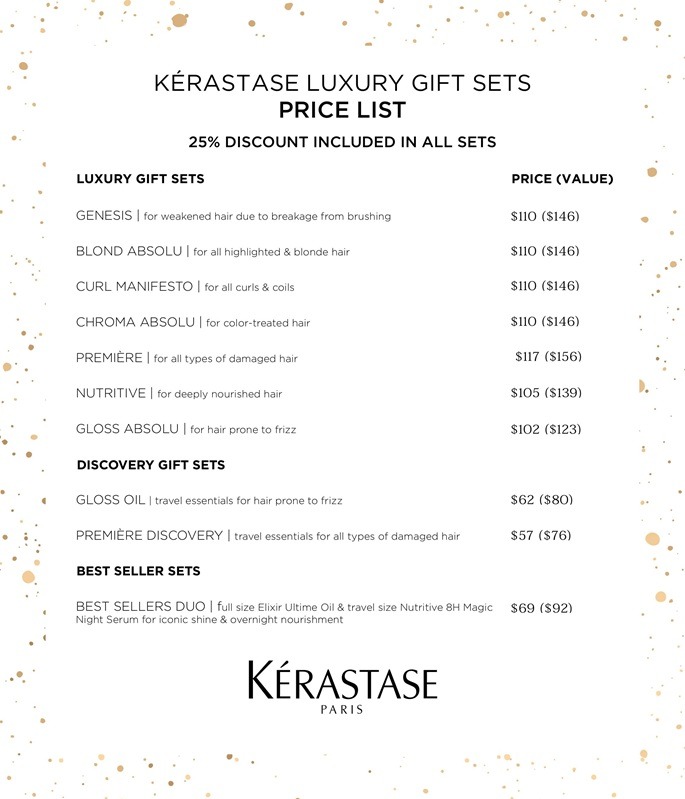 KÉRASTASE LUXURY GIFT SETS
PRICE LIST

25% DISCOUNT INCLUDED IN ALL SETS

| LUXURY GIFT SETS | PRICE (VALUE) |
|---|---|
| GENESIS \| for weakened hair due to breakage from brushing | \$110 (\$146) |
| BLOND ABSOLU \| for all highlighted & blonde hair | \$110 (\$146) |
| CURL MANIFESTO \| for all curls & coils | \$110 (\$146) |
| CHROMA ABSOLU \| for color-treated hair | \$110 (\$146) |
| PREMIÈRE \| for all types of damaged hair | \$117 (\$156) |
| NUTRITIVE \| for deeply nourished hair | \$105 (\$139) |
| GLOSS ABSOLU \| for hair prone to frizz | \$102 (\$123) |
| DISCOVERY GIFT SETS | |
| GLOSS OIL \| travel essentials for hair prone to frizz | \$62 (\$80) |
| PREMIÈRE DISCOVERY \| travel essentials for all types of damaged hair | \$57 (\$76) |
| BEST SELLER SETS | |
| BEST SELLERS DUO \| full size Elixir Ultime Oil & travel size Nutritive 8H Magic Night Serum for iconic shine & overnight nourishment | \$69 (\$92) |

KÉRASTASE
PARIS